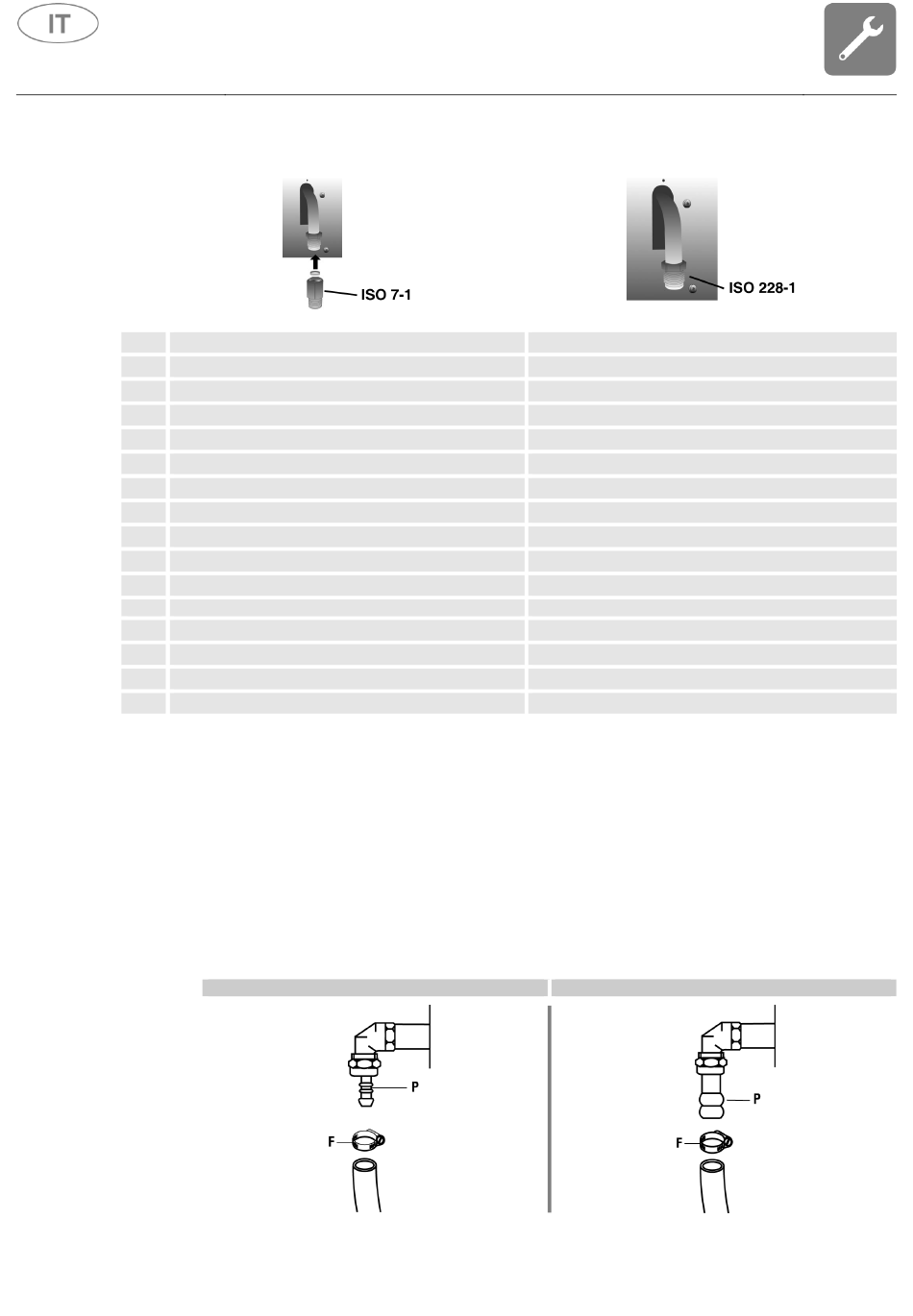 IT

ISO 7-1

ISO 228-1

P

F

P

F